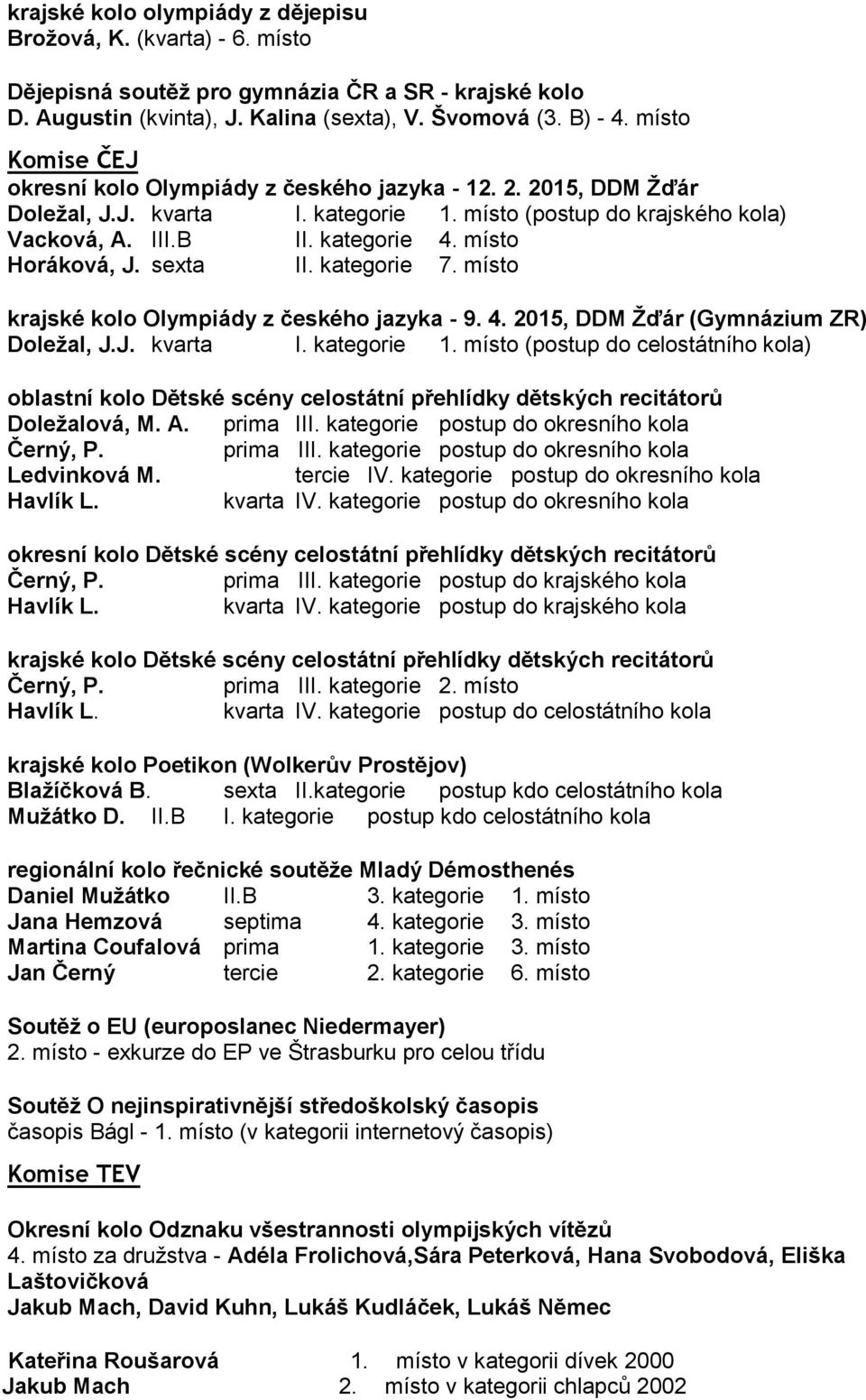 krajské kolo olympiády z dějepisu
Brožová, K. (kvarta) - 6. místo

Dějepisná soutěž pro gymnázia ČR a SR - krajské kolo
D. Augustin (kvinta), J. Kalina (sexta), V. Švomová (3. B) - 4. místo

Komise ČEJ
okresní kolo Olympiády z českého jazyka - 12. 2. 2015, DDM Žďár
Doležal, J.J. kvarta I. kategorie 1. místo (postup do krajského kola)
Vacková, A. III.B II. kategorie 4. místo
Horáková, J. sexta II. kategorie 7. místo

krajské kolo Olympiády z českého jazyka - 9. 4. 2015, DDM Žďár (Gymnázium ZR)
Doležal, J.J. kvarta I. kategorie 1. místo (postup do celostátního kola)

oblastní kolo Dětské scény celostátní přehlídky dětských recitátorů
Doležalová, M. A. prima III. kategorie postup do okresního kola
Černý, P. prima III. kategorie postup do okresního kola
Ledvinková M. tercie IV. kategorie postup do okresního kola
Havlík L. kvarta IV. kategorie postup do okresního kola

okresní kolo Dětské scény celostátní přehlídky dětských recitátorů
Černý, P. prima III. kategorie postup do krajského kola
Havlík L. kvarta IV. kategorie postup do krajského kola

krajské kolo Dětské scény celostátní přehlídky dětských recitátorů
Černý, P. prima III. kategorie 2. místo
Havlík L. kvarta IV. kategorie postup do celostátního kola

krajské kolo Poetikon (Wolkerův Prostějov)
Blažíčková B. sexta II.kategorie postup kdo celostátního kola
Mužátko D. II.B I. kategorie postup kdo celostátního kola

regionální kolo řečnické soutěže Mladý Démosthenés
Daniel Mužátko II.B 3. kategorie 1. místo
Jana Hemzová septima 4. kategorie 3. místo
Martina Coufalová prima 1. kategorie 3. místo
Jan Černý tercie 2. kategorie 6. místo

Soutěž o EU (europoslanec Niedermayer)
2. místo - exkurze do EP ve Štrasburku pro celou třídu

Soutěž O nejinspirativnější středoškolský časopis
časopis Bágl - 1. místo (v kategorii internetový časopis)

Komise TEV

Okresní kolo Odznaku všestrannosti olympijských vítězů
4. místo za družstva - Adéla Frolichová,Sára Peterková, Hana Svobodová, Eliška Laštovičková
Jakub Mach, David Kuhn, Lukáš Kudláček, Lukáš Němec

Kateřina Roušarová 1. místo v kategorii dívek 2000
Jakub Mach 2. místo v kategorii chlapců 2002